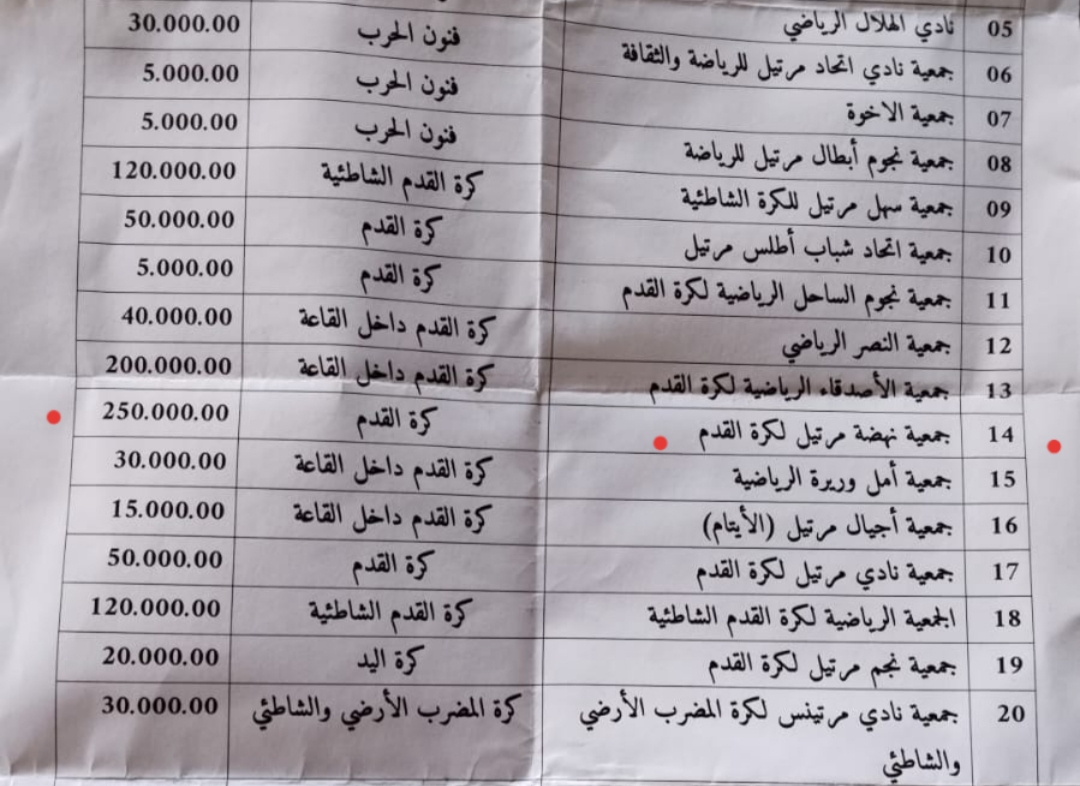 | 05 | نادي الهلال الرياضي | فنون الحرب | 30.000.00 |
|---|---|---|---|
| 06 | جمعية نادي اتحاد مرتيل للرياضة والثقافة | فنون الحرب | 5.000.00 |
| 07 | جمعية الاخوة | فنون الحرب | 5.000.00 |
| 08 | جمعية نجوم أبطال مرتيل للرياضة | كرة القدم الشاطئية | 120.000.00 |
| 09 | جمعية سهل مرتيل للكرة الشاطئية | كرة القدم | 50.000.00 |
| 10 | جمعية اتحاد شباب أطلس مرتيل | كرة القدم | 5.000.00 |
| 11 | جمعية نجوم الساحل الرياضية لكرة القدم | كرة القدم داخل القاعة | 40.000.00 |
| 12 | جمعية النصر الرياضي | كرة القدم داخل القاعة | 200.000.00 |
| 13 | جمعية الأصدقاء الرياضية لكرة القدم | كرة القدم | 250.000.00 |
| 14 | جمعية نهضة مرتيل لكرة القدم | كرة القدم داخل القاعة | 30.000.00 |
| 15 | جمعية أمل وريرة الرياضية | كرة القدم داخل القاعة | 15.000.00 |
| 16 | جمعية أجيال مرتيل (الأيتام) | كرة القدم | 50.000.00 |
| 17 | جمعية نادي مرتيل لكرة القدم | كرة القدم الشاطئية | 120.000.00 |
| 18 | الجمعية الرياضية لكرة القدم الشاطئية | كرة اليد | 20.000.00 |
| 19 | جمعية نجم مرتيل لكرة القدم | كرة المضرب الأرضي والشاطئي | 30.000.00 |
| 20 | جمعية نادي مرتينس لكرة المضرب الأرضي والشاطئي | | |